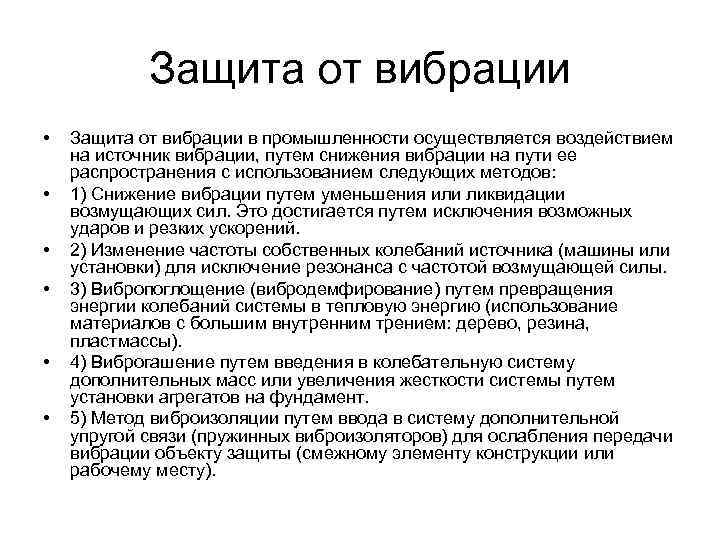 Защита от вибрации

• Защита от вибрации в промышленности осуществляется воздействием на источник вибрации, путем снижения вибрации на пути ее распространения с использованием следующих методов:
• 1) Снижение вибрации путем уменьшения или ликвидации возмущающих сил. Это достигается путем исключения возможных ударов и резких ускорений.
• 2) Изменение частоты собственных колебаний источника (машины или установки) для исключение резонанса с частотой возмущающей силы.
• 3) Вибропоглощение (вибродемфирование) путем превращения энергии колебаний системы в тепловую энергию (использование материалов с большим внутренним трением: дерево, резина, пластмассы).
• 4) Виброгашение путем введения в колебательную систему дополнительных масс или увеличения жесткости системы путем установки агрегатов на фундамент.
• 5) Метод виброизоляции путем ввода в систему дополнительной упругой связи (пружинных виброизоляторов) для ослабления передачи вибрации объекту защиты (смежному элементу конструкции или рабочему месту).